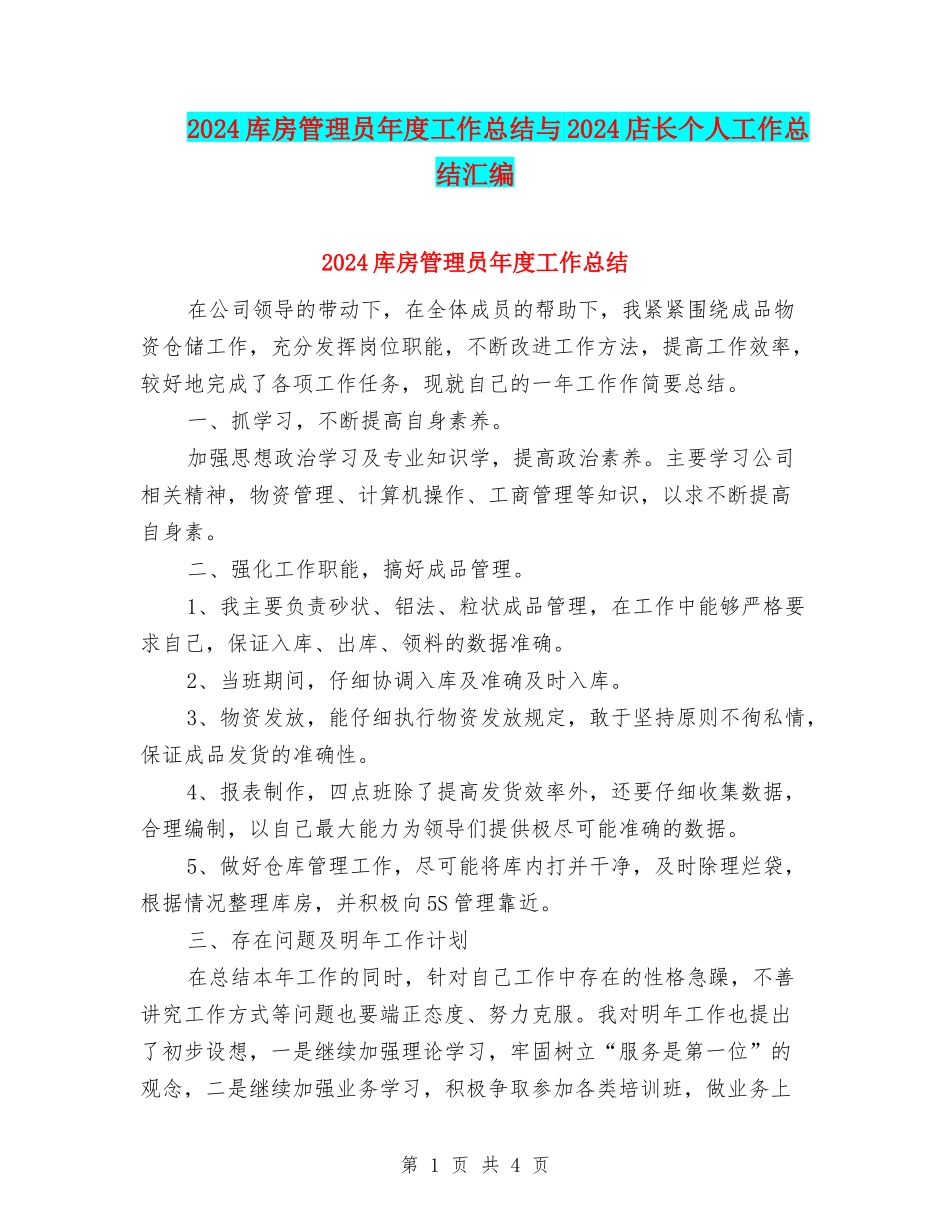 2024库房管理员年度工作总结与2024店长个人工作总结汇编

2024库房管理员年度工作总结

在公司领导的带动下，在全体成员的帮助下，我紧紧围绕成品物资仓储工作，充分发挥岗位职能，不断改进工作方法，提高工作效率，较好地完成了各项工作任务，现就自己的一年工作作简要总结。

一、抓学习，不断提高自身素养。

加强思想政治学习及专业知识学，提高政治素养。主要学习公司相关精神，物资管理、计算机操作、工商管理等知识，以求不断提高自身素。

二、强化工作职能，搞好成品管理。

1、我主要负责砂状、铝法、粒状成品管理，在工作中能够严格要求自己，保证入库、出库、领料的数据准确。

2、当班期间，仔细协调入库及准确及时入库。

3、物资发放，能仔细执行物资发放规定，敢于坚持原则不徇私情，保证成品发货的准确性。

4、报表制作，四点班除了提高发货效率外，还要仔细收集数据，合理编制，以自己最大能力为领导们提供极尽可能准确的数据。

5、做好仓库管理工作，尽可能将库内打并干净，及时除理烂袋，根据情况整理库房，并积极向5S管理靠近。

三、存在问题及明年工作计划

在总结本年工作的同时，针对自己工作中存在的性格急躁，不善讲究工作方式等问题也要端正态度、努力克服。我对明年工作也提出了初步设想，一是继续加强理论学习，牢固树立“服务是第一位”的观念，二是继续加强业务学习，积极争取参加各类培训班，做业务上

第 1 页 共 4 页